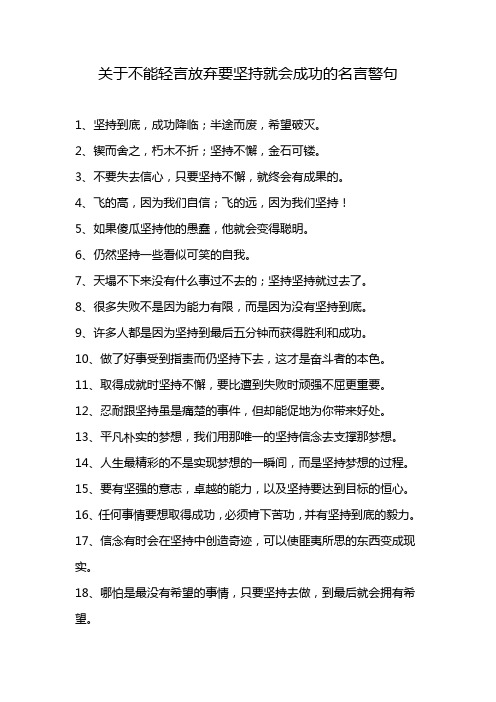 关于不能轻言放弃要坚持就会成功的名言警句

1、坚持到底，成功降临；半途而废，希望破灭。

2、锲而舍之，朽木不折；坚持不懈，金石可镂。

3、不要失去信心，只要坚持不懈，就终会有成果的。

4、飞的高，因为我们自信；飞的远，因为我们坚持！

5、如果傻瓜坚持他的愚蠢，他就会变得聪明。

6、仍然坚持一些看似可笑的自我。

7、天塌不下来没有什么事过不去的；坚持坚持就过去了。

8、很多失败不是因为能力有限，而是因为没有坚持到底。

9、许多人都是因为坚持到最后五分钟而获得胜利和成功。

10、做了好事受到指责而仍坚持下去，这才是奋斗者的本色。

11、取得成就时坚持不懈，要比遭到失败时顽强不屈更重要。

12、忍耐跟坚持虽是痛楚的事件，但却能促地为你带来好处。

13、平凡朴实的梦想，我们用那唯一的坚持信念去支撑那梦想。

14、人生最精彩的不是实现梦想的一瞬间，而是坚持梦想的过程。

15、要有坚强的意志，卓越的能力，以及坚持要达到目标的恒心。

16、任何事情要想取得成功，必须肯下苦功，并有坚持到底的毅力。

17、信念有时会在坚持中创造奇迹，可以使匪夷所思的东西变成现实。

18、哪怕是最没有希望的事情，只要坚持去做，到最后就会拥有希望。